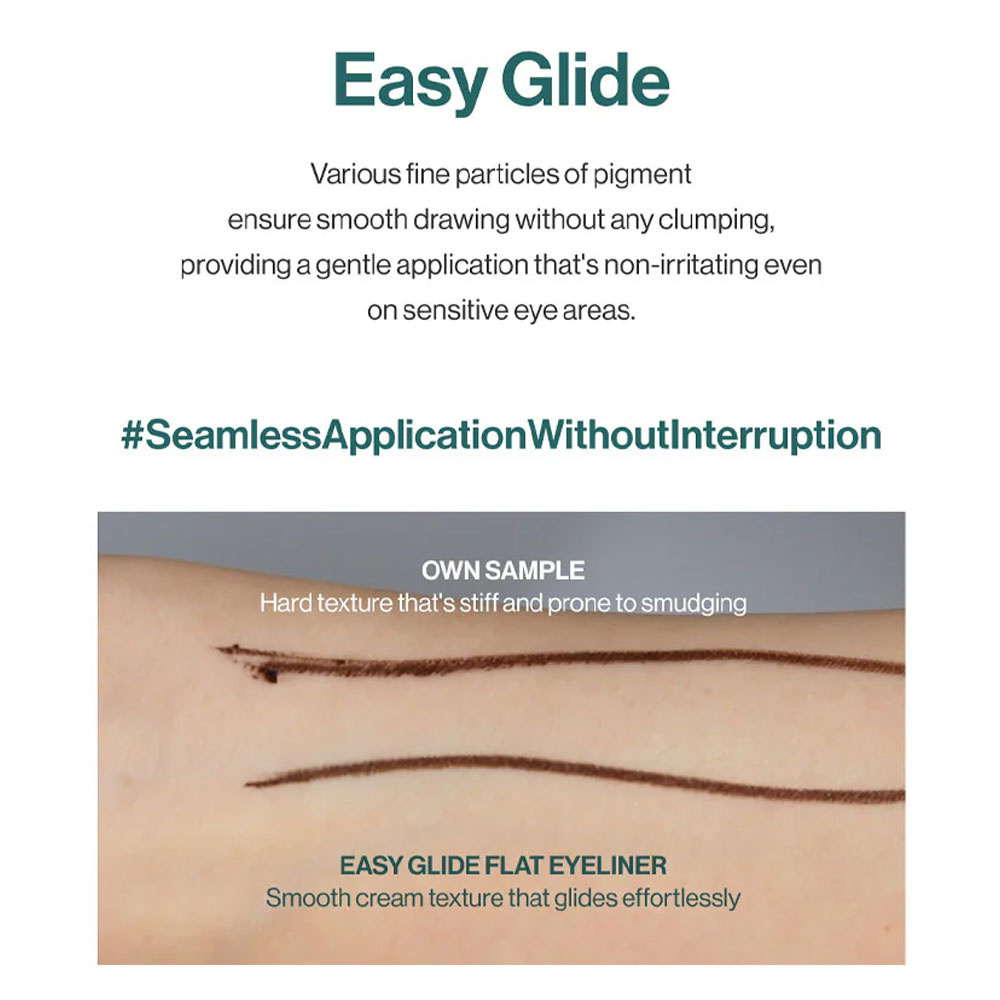 Easy Glide

Various fine particles of pigment ensure smooth drawing without any clumping, providing a gentle application that's non-irritating even on sensitive eye areas.

#SeamlessApplicationWithoutInterruption

OWN SAMPLE
Hard texture that's stiff and prone to smudging

EASY GLIDE FLAT EYELINER
Smooth cream texture that glides effortlessly